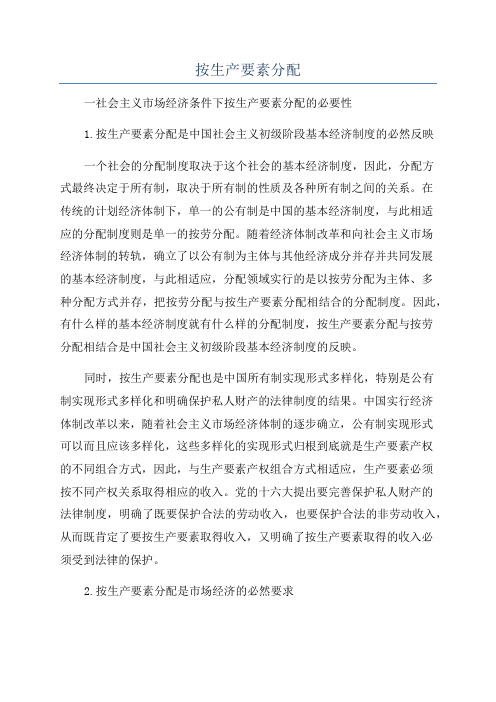 按生产要素分配

一社会主义市场经济条件下按生产要素分配的必要性

1.按生产要素分配是中国社会主义初级阶段基本经济制度的必然反映

一个社会的分配制度取决于这个社会的基本经济制度，因此，分配方式最终决定于所有制，取决于所有制的性质及各种所有制之间的关系。在传统的计划经济体制下，单一的公有制是中国的基本经济制度，与此相适应的分配制度则是单一的按劳分配。随着经济体制改革和向社会主义市场经济体制的转轨，确立了以公有制为主体与其他经济成分并存并共同发展的基本经济制度，与此相适应，分配领域实行的是以按劳分配为主体、多种分配方式并存，把按劳分配与按生产要素分配相结合的分配制度。因此，有什么样的基本经济制度就有什么样的分配制度，按生产要素分配与按劳分配相结合是中国社会主义初级阶段基本经济制度的反映。

同时，按生产要素分配也是中国所有制实现形式多样化，特别是公有制实现形式多样化和明确保护私人财产的法律制度的结果。中国实行经济体制改革以来，随着社会主义市场经济体制的逐步确立，公有制实现形式可以而且应该多样化，这些多样化的实现形式归根到底就是生产要素产权的不同组合方式，因此，与生产要素产权组合方式相适应，生产要素必须按不同产权关系取得相应的收入。党的十六大提出要完善保护私人财产的法律制度，明确了既要保护合法的劳动收入，也要保护合法的非劳动收入，从而既肯定了要按生产要素取得收入，又明确了按生产要素取得的收入必须受到法律的保护。

2.按生产要素分配是市场经济的必然要求